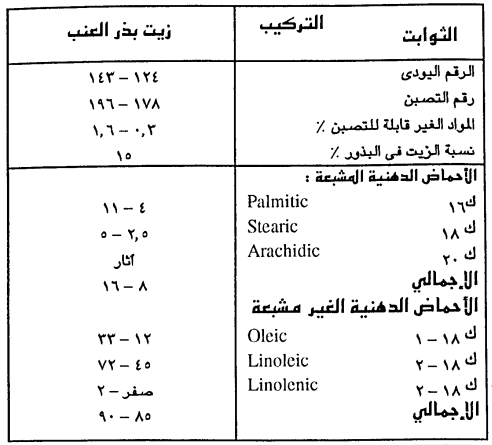 | الثوابت التركيب | زيت بذر العنب |
|---|---|
| الرقم اليودى | ١٢٤ – ١٤٣ |
| رقم التصبن | ١٧٨ – ١٩٦ |
| المواد الغير قابلة للتصبن ٪ | ٠,٣ – ١,٦ |
| نسبة الزيت فى البذور ٪ | ١٥ |
| الأحماض الدهنية المشبعة : | |
| ك١٦ Palmitic | ٤ – ١١ |
| ك ١٨ Stearic | ٢,٥ – ٥ |
| ك ٢٠ Arachidic | آثار |
| الإجمالي | ٨ – ١٦ |
| الأحماض الدهنية الغير مشبعة | |
| ك ١٨ – ١ Oleic | ١٢ – ٣٣ |
| ك ١٨ – ٢ Linoleic | ٤٥ – ٧٢ |
| ك ١٨ – ٢ Linolenic | صفر – ٢ |
| الإجمالي | ٨٥ – ٩٠ |